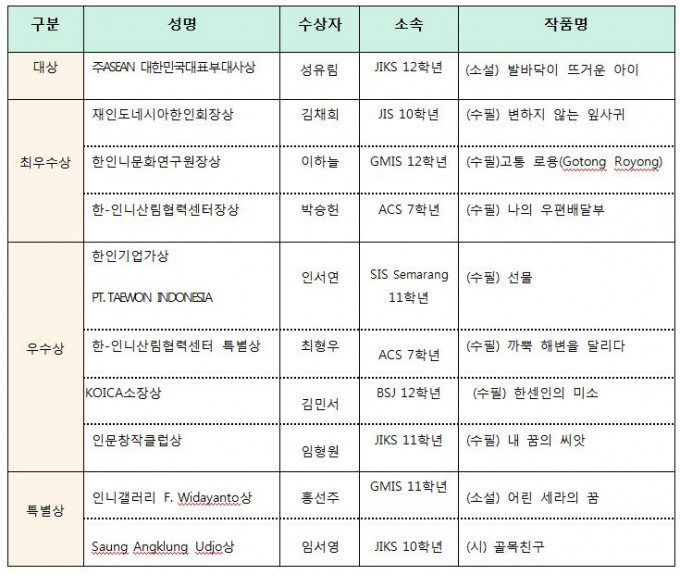 | 구분 | 성명 | 수상자 | 소속 | 작품명 |
|---|---|---|---|---|
| 대상 | 주ASEAN 대한민국대표부대사상 | 성유림 | JIKS 12학년 | (소설) 발바닥이 뜨거운 아이 |
| 최우수상 | 재인도네시아한인회장상 | 김채희 | JIS 10학년 | (수필) 변하지 않는 잎사귀 |
| | 한인니문화연구원장상 | 이하늘 | GMIS 12학년 | (수필)고통 로용(Gotong Royong) |
| | 한-인니산림협력센터장상 | 박승헌 | ACS 7학년 | (수필) 나의 우편배달부 |
| 우수상 | 한인기업가상 PT. TAEWON INDONESIA | 인서연 | SIS Semarang 11학년 | (수필) 선물 |
| | 한-인니산림협력센터 특별상 | 최형우 | ACS 7학년 | (수필) 까뿍 해변을 달리다 |
| | KOICA소장상 | 김민서 | BSJ 12학년 | (수필) 한센인의 미소 |
| | 인문창작클럽상 | 임형원 | JIKS 11학년 | (수필) 내 꿈의 씨앗 |
| 특별상 | 인니갤러리 F. Widayanto상 | 홍선주 | GMIS 11학년 | (소설) 어린 세라의 꿈 |
| | Saung Angklung Udjo상 | 임서영 | JIKS 10학년 | (시) 골목친구 |